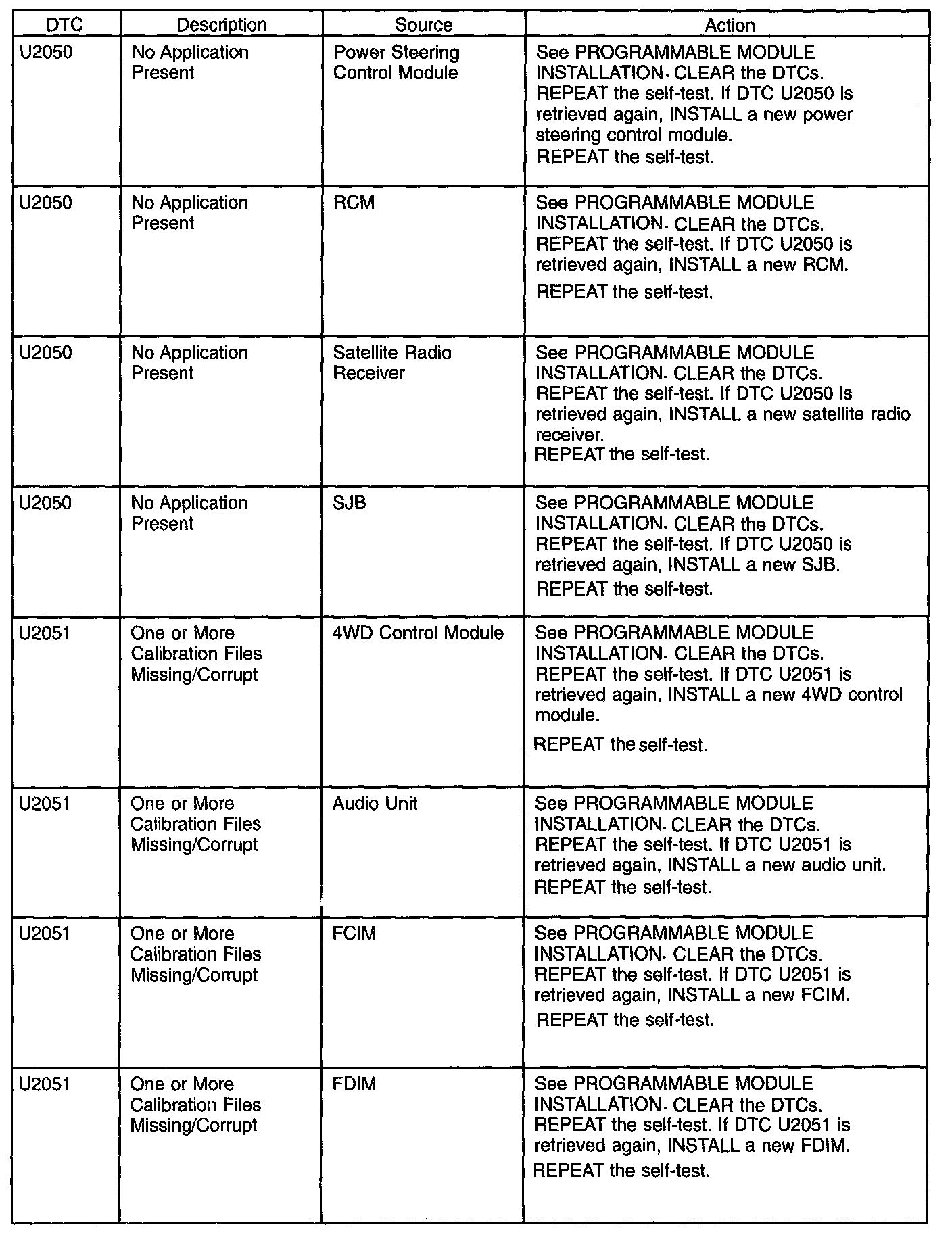 | DTC | Description | Source | Action |
|---|---|---|---|
| U2050 | No Application Present | Power Steering Control Module | See PROGRAMMABLE MODULE INSTALLATION. CLEAR the DTCs. REPEAT the self-test. If DTC U2050 is retrieved again, INSTALL a new power steering control module. REPEAT the self-test. |
| U2050 | No Application Present | RCM | See PROGRAMMABLE MODULE INSTALLATION. CLEAR the DTCs. REPEAT the self-test. If DTC U2050 is retrieved again, INSTALL a new RCM. REPEAT the self-test. |
| U2050 | No Application Present | Satellite Radio Receiver | See PROGRAMMABLE MODULE INSTALLATION. CLEAR the DTCs. REPEAT the self-test. If DTC U2050 is retrieved again, INSTALL a new satellite radio receiver. REPEAT the self-test. |
| U2050 | No Application Present | SJB | See PROGRAMMABLE MODULE INSTALLATION. CLEAR the DTCs. REPEAT the self-test. If DTC U2050 is retrieved again, INSTALL a new SJB. REPEAT the self-test. |
| U2051 | One or More Calibration Files Missing/Corrupt | 4WD Control Module | See PROGRAMMABLE MODULE INSTALLATION. CLEAR the DTCs. REPEAT the self-test. If DTC U2051 is retrieved again, INSTALL a new 4WD control module. REPEAT the self-test. |
| U2051 | One or More Calibration Files Missing/Corrupt | Audio Unit | See PROGRAMMABLE MODULE INSTALLATION. CLEAR the DTCs. REPEAT the self-test. If DTC U2051 is retrieved again, INSTALL a new audio unit. REPEAT the self-test. |
| U2051 | One or More Calibration Files Missing/Corrupt | FCIM | See PROGRAMMABLE MODULE INSTALLATION. CLEAR the DTCs. REPEAT the self-test. If DTC U2051 is retrieved again, INSTALL a new FCIM. REPEAT the self-test. |
| U2051 | One or More Calibration Files Missing/Corrupt | FDIM | See PROGRAMMABLE MODULE INSTALLATION. CLEAR the DTCs. REPEAT the self-test. If DTC U2051 is retrieved again, INSTALL a new FDIM. REPEAT the self-test. |